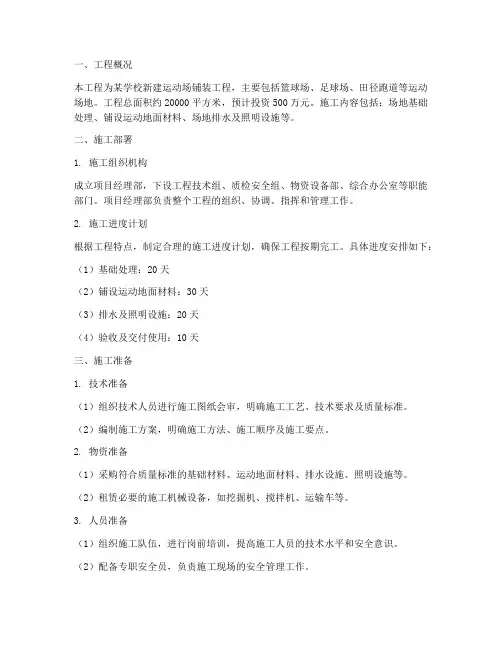 一、工程概况

本工程为某学校新建运动场铺装工程，主要包括篮球场、足球场、田径跑道等运动场地。工程总面积约 20000 平方米，预计投资 500 万元。施工内容包括：场地基础处理、铺设运动地面材料、场地排水及照明设施等。

二、施工部署

1. 施工组织机构

成立项目经理部，下设工程技术组、质检安全组、物资设备部、综合办公室等职能部门。项目经理部负责整个工程的组织、协调、指挥和管理工作。

2. 施工进度计划

根据工程特点，制定合理的施工进度计划，确保工程按期完工。具体进度安排如下：

（1）基础处理：20 天

（2）铺设运动地面材料：30 天

（3）排水及照明设施：20 天

（4）验收及交付使用：10 天

三、施工准备

1. 技术准备

（1）组织技术人员进行施工图纸会审，明确施工工艺、技术要求及质量标准。

（2）编制施工方案，明确施工方法、施工顺序及施工要点。

2. 物资准备

（1）采购符合质量标准的基础材料、运动地面材料、排水设施、照明设施等。

（2）租赁必要的施工机械设备，如挖掘机、搅拌机、运输车等。

3. 人员准备

（1）组织施工队伍，进行岗前培训，提高施工人员的技术水平和安全意识。

（2）配备专职安全员，负责施工现场的安全管理工作。